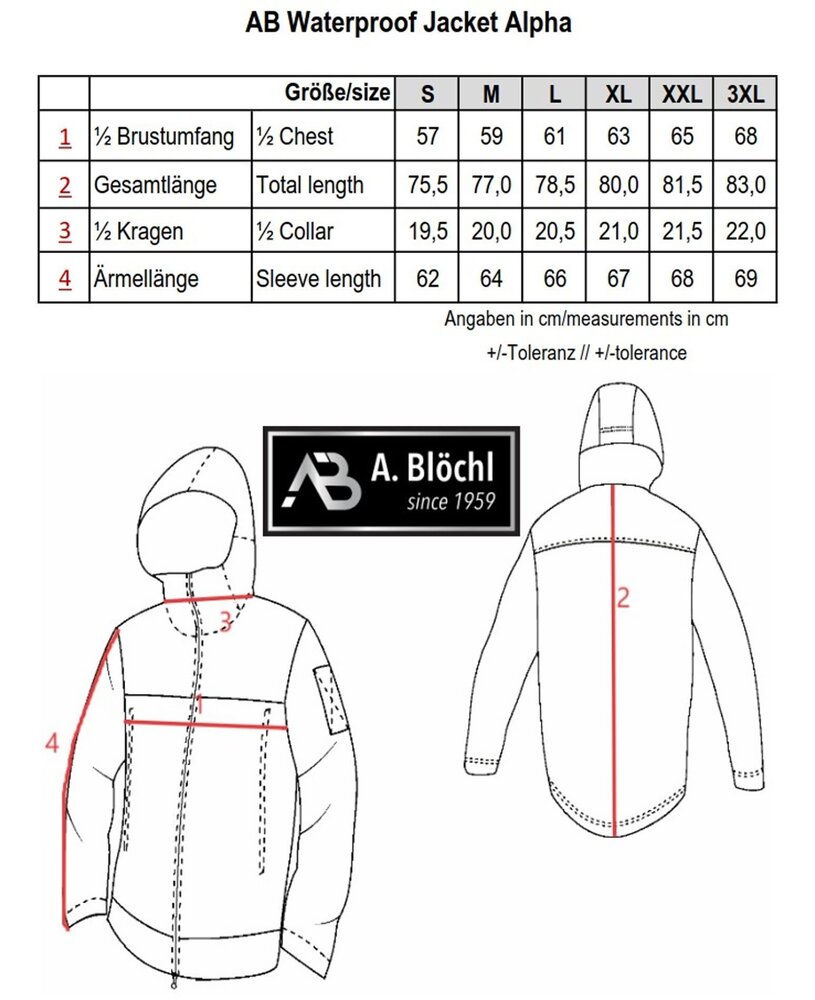 AB Waterproof Jacket Alpha

| | | Größe/size | S | M | L | XL | XXL | 3XL |
|---|---|---|---|---|---|---|---|---|
| 1 | ½ Brustumfang | ½ Chest | 57 | 59 | 61 | 63 | 65 | 68 |
| 2 | Gesamtlänge | Total length | 75,5 | 77,0 | 78,5 | 80,0 | 81,5 | 83,0 |
| 3 | ½ Kragen | ½ Collar | 19,5 | 20,0 | 20,5 | 21,0 | 21,5 | 22,0 |
| 4 | Ärmellänge | Sleeve length | 62 | 64 | 66 | 67 | 68 | 69 |

Angaben in cm/measurements in cm
+/-Toleranz // +/-tolerance

AB A. Blöchl since 1959

3
1
4
2